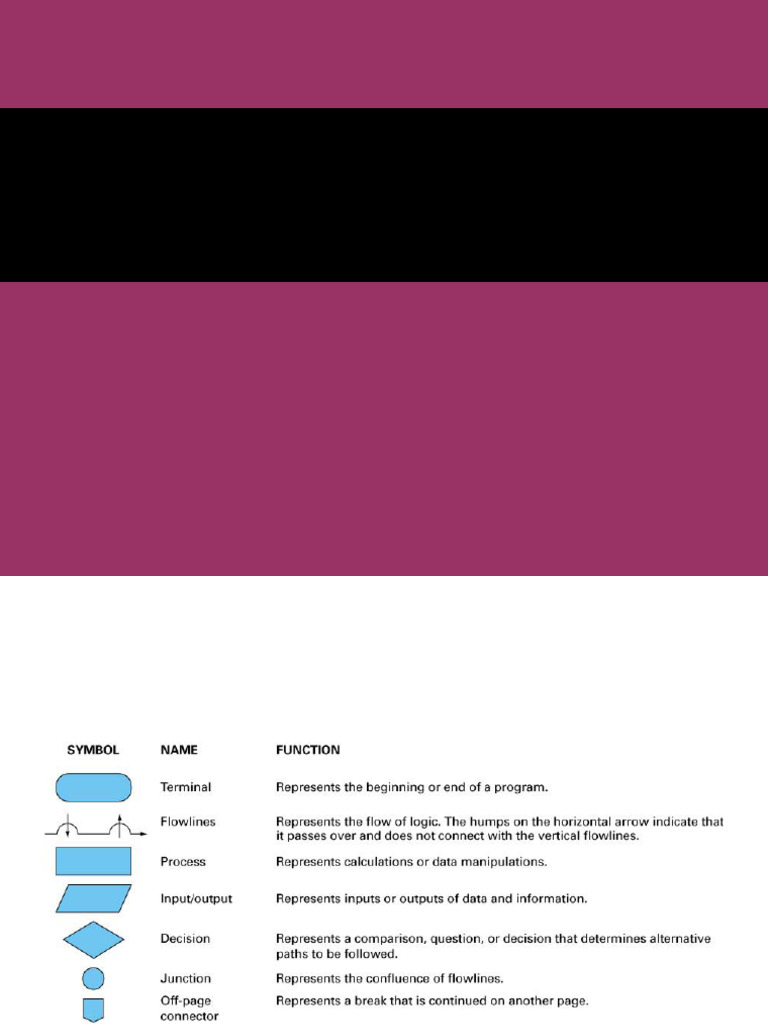 | SYMBOL | NAME | FUNCTION |
|---|---|---|
| | Terminal | Represents the beginning or end of a program. |
| | Flowlines | Represents the flow of logic. The humps on the horizontal arrow indicate that it passes over and does not connect with the vertical flowlines. |
| | Process | Represents calculations or data manipulations. |
| | Input/output | Represents inputs or outputs of data and information. |
| | Decision | Represents a comparison, question, or decision that determines alternative paths to be followed. |
| | Junction | Represents the confluence of flowlines. |
| | Off-page connector | Represents a break that is continued on another page. |